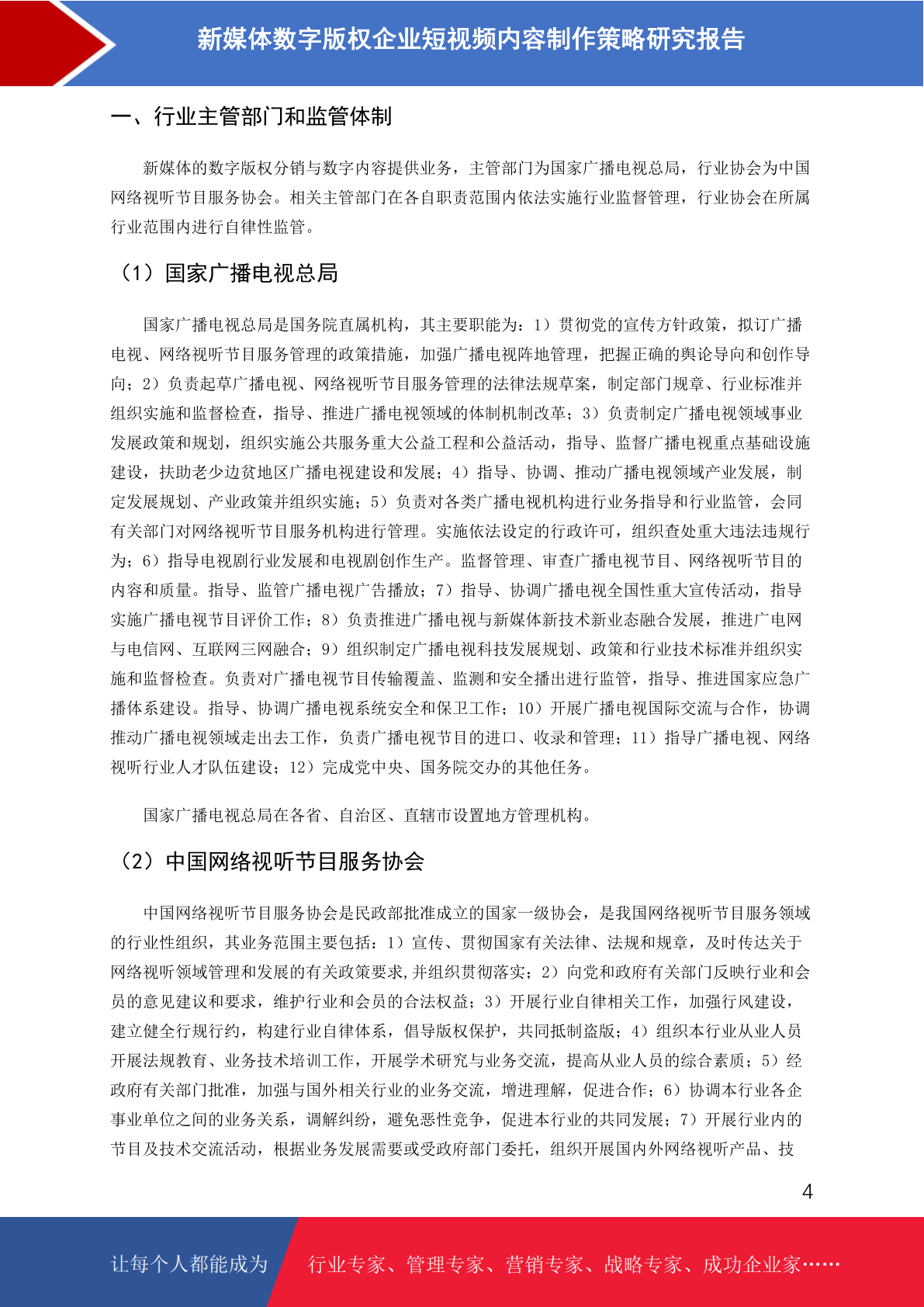 新媒体数字版权企业短视频内容制作策略研究报告

一、行业主管部门和监管体制

新媒体的数字版权分销与数字内容提供业务，主管部门为国家广播电视总局，行业协会为中国网络视听节目服务协会。相关主管部门在各自职责范围内依法实施行业监督管理，行业协会在所属行业范围内进行自律性监管。

（1）国家广播电视总局

国家广播电视总局是国务院直属机构，其主要职能为：1）贯彻党的宣传方针政策，拟订广播电视、网络视听节目服务管理的政策措施，加强广播电视阵地管理，把握正确的舆论导向和创作导向；2）负责起草广播电视、网络视听节目服务管理的法律法规草案，制定部门规章、行业标准并组织实施和监督检查，指导、推进广播电视领域的体制机制改革；3）负责制定广播电视领域事业发展政策和规划，组织实施公共服务重大公益工程和公益活动，指导、监督广播电视重点基础设施建设，扶助老少边贫地区广播电视建设和发展；4）指导、协调、推动广播电视领域产业发展，制定发展规划、产业政策并组织实施；5）负责对各类广播电视机构进行业务指导和行业监管，会同有关部门对网络视听节目服务机构进行管理。实施依法设定的行政许可，组织查处重大违法违规行为；6）指导电视剧行业发展和电视剧创作生产。监督管理、审查广播电视节目、网络视听节目的内容和质量。指导、监管广播电视广告播放；7）指导、协调广播电视全国性重大宣传活动，指导实施广播电视节目评价工作；8）负责推进广播电视与新媒体新技术新业态融合发展，推进广电网与电信网、互联网三网融合；9）组织制定广播电视科技发展规划、政策和行业技术标准并组织实施和监督检查。负责对广播电视节目传输覆盖、监测和安全播出进行监管，指导、推进国家应急广播体系建设。指导、协调广播电视系统安全和保卫工作；10）开展广播电视国际交流与合作，协调推动广播电视领域走出去工作，负责广播电视节目的进口、收录和管理；11）指导广播电视、网络视听行业人才队伍建设；12）完成党中央、国务院交办的其他任务。

国家广播电视总局在各省、自治区、直辖市设置地方管理机构。

（2）中国网络视听节目服务协会

中国网络视听节目服务协会是民政部批准成立的国家一级协会，是我国网络视听节目服务领域的行业性组织，其业务范围主要包括：1）宣传、贯彻国家有关法律、法规和规章，及时传达关于网络视听领域管理和发展的有关政策要求,并组织贯彻落实；2）向党和政府有关部门反映行业和会员的意见建议和要求，维护行业和会员的合法权益；3）开展行业自律相关工作，加强行风建设，建立健全行规行约，构建行业自律体系，倡导版权保护，共同抵制盗版；4）组织本行业从业人员开展法规教育、业务技术培训工作，开展学术研究与业务交流，提高从业人员的综合素质；5）经政府有关部门批准，加强与国外相关行业的业务交流，增进理解，促进合作；6）协调本行业各企事业单位之间的业务关系，调解纠纷，避免恶性竞争，促进本行业的共同发展；7）开展行业内的节目及技术交流活动，根据业务发展需要或受政府部门委托，组织开展国内外网络视听产品、技

4

让每个人都能成为　行业专家、管理专家、营销专家、战略专家、成功企业家……